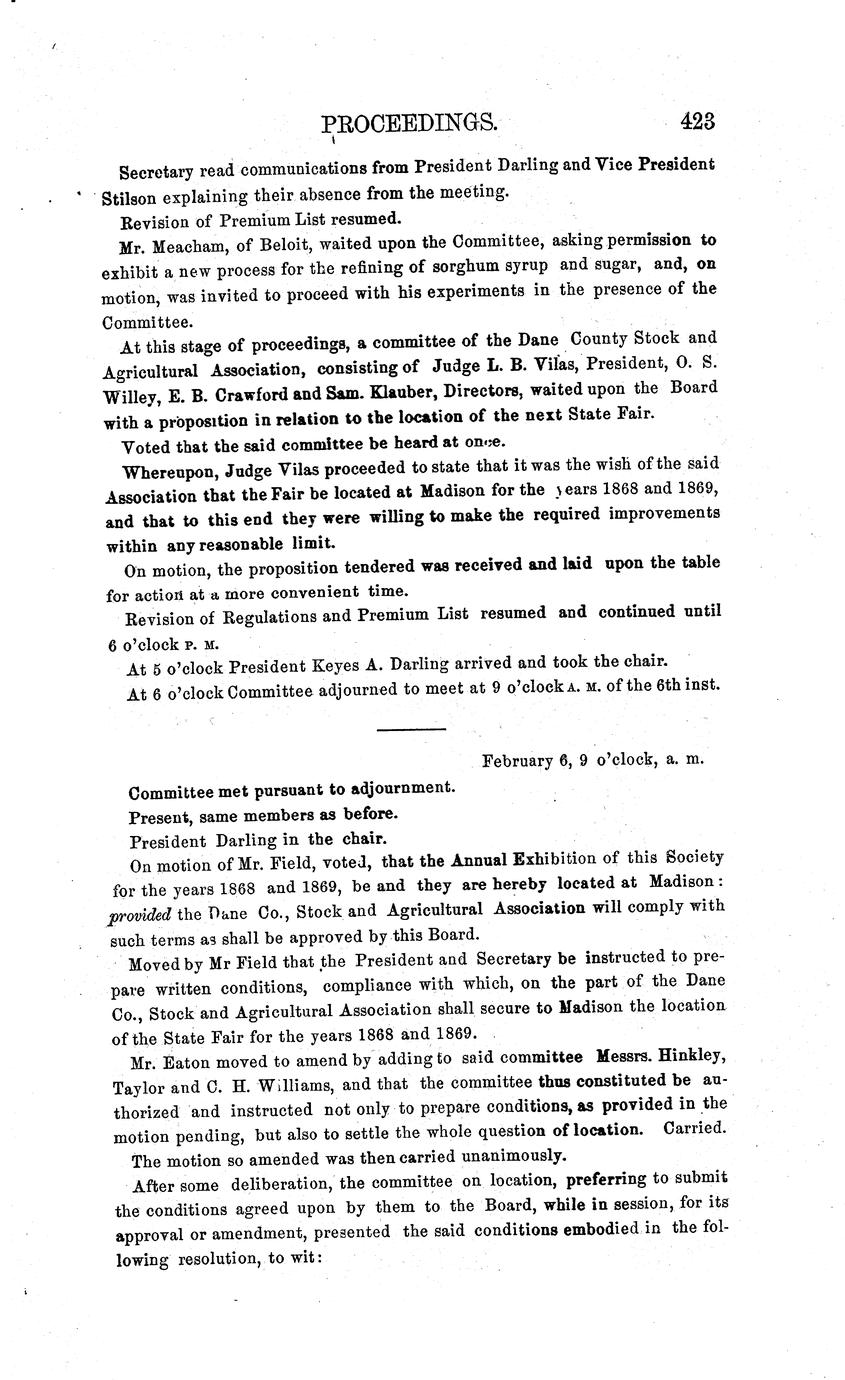 PROCEEDINGS. 423

Secretary read communications from President Darling and Vice President Stilson explaining their absence from the meeting.

Revision of Premium List resumed.

Mr. Meacham, of Beloit, waited upon the Committee, asking permission to exhibit a new process for the refining of sorghum syrup and sugar, and, on motion, was invited to proceed with his experiments in the presence of the Committee.

At this stage of proceedings, a committee of the Dane County Stock and Agricultural Association, consisting of Judge L. B. Vilas, President, O. S. Willey, E. B. Crawford and Sam. Klauber, Directors, waited upon the Board with a proposition in relation to the location of the next State Fair.

Voted that the said committee be heard at once.

Whereupon, Judge Vilas proceeded to state that it was the wish of the said Association that the Fair be located at Madison for the years 1868 and 1869, and that to this end they were willing to make the required improvements within any reasonable limit.

On motion, the proposition tendered was received and laid upon the table for action at a more convenient time.

Revision of Regulations and Premium List resumed and continued until 6 o'clock P. M.

At 5 o'clock President Keyes A. Darling arrived and took the chair.

At 6 o'clock Committee adjourned to meet at 9 o'clock A. M. of the 6th inst.

February 6, 9 o'clock, a. m.

Committee met pursuant to adjournment.

Present, same members as before.

President Darling in the chair.

On motion of Mr. Field, voted, that the Annual Exhibition of this Society for the years 1868 and 1869, be and they are hereby located at Madison: provided the Dane Co., Stock and Agricultural Association will comply with such terms as shall be approved by this Board.

Moved by Mr Field that the President and Secretary be instructed to prepare written conditions, compliance with which, on the part of the Dane Co., Stock and Agricultural Association shall secure to Madison the location of the State Fair for the years 1868 and 1869.

Mr. Eaton moved to amend by adding to said committee Messrs. Hinkley, Taylor and C. H. Williams, and that the committee thus constituted be authorized and instructed not only to prepare conditions, as provided in the motion pending, but also to settle the whole question of location. Carried.

The motion so amended was then carried unanimously.

After some deliberation, the committee on location, preferring to submit the conditions agreed upon by them to the Board, while in session, for its approval or amendment, presented the said conditions embodied in the following resolution, to wit: